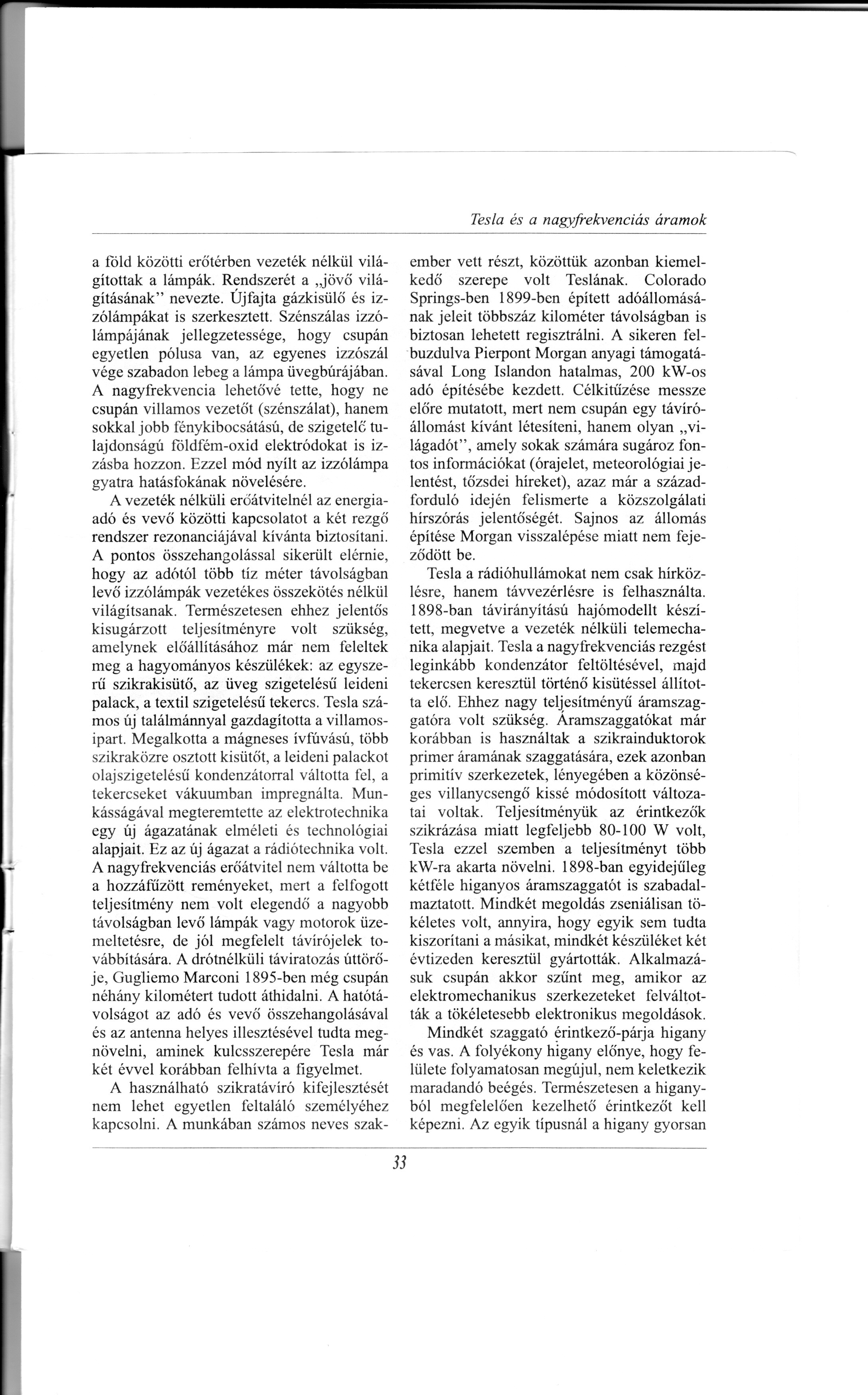 Tesla és a nagyfrekvenciás áramok

a föld közötti erőtérben vezeték nélkül világítottak a lámpák. Rendszerét a „jövő világításának" nevezte. Újfajta gázkisülő és izzólámpákat is szerkesztett. Szénszálas izzólámpájának jellegzetessége, hogy csupán egyetlen pólusa van, az egyenes izzószál vége szabadon lebeg a lámpa üvegbúrájában. A nagyfrekvencia lehetővé tette, hogy ne csupán villamos vezetőt (szénszálat), hanem sokkal jobb fénykibocsátású, de szigetelő tulajdonságú földfém-oxid elektródokat is izzásba hozzon. Ezzel mód nyílt az izzólámpa gyatra hatásfokának növelésére.

A vezeték nélküli erőátvitelnél az energiaadó és vevő közötti kapcsolatot a két rezgő rendszer rezonanciájával kívánta biztosítani. A pontos összehangolással sikerült elérnie, hogy az adótól több tíz méter távolságban levő izzólámpák vezetékes összekötés nélkül világítsanak. Természetesen ehhez jelentős kisugárzott teljesítményre volt szükség, amelynek előállításához már nem feleltek meg a hagyományos készülékek: az egyszerű szikrakisütő, az üveg szigetelésű leideni palack, a textil szigetelésű tekercs. Tesla számos új találmánnyal gazdagította a villamosipart. Megalkotta a mágneses ívfúvású, több szikraközre osztott kisütőt, a leideni palackot olajszigetelésű kondenzátorral váltotta fel, a tekercseket vákuumban impregnálta. Munkásságával megteremtette az elektrotechnika egy új ágazatának elméleti és technológiai alapjait. Ez az új ágazat a rádiótechnika volt. A nagyfrekvenciás erőátvitel nem váltotta be a hozzáfűzött reményeket, mert a felfogott teljesítmény nem volt elegendő a nagyobb távolságban levő lámpák vagy motorok üzemeltetésre, de jól megfelelt távírójelek továbbítására. A drótnélküli táviratozás úttörője, Gugliemo Marconi 1895-ben még csupán néhány kilométert tudott áthidalni. A hatótávolságot az adó és vevő összehangolásával és az antenna helyes illesztésével tudta megnövelni, aminek kulcsszerepére Tesla már két évvel korábban felhívta a figyelmet.

A használható szikratávíró kifejlesztését nem lehet egyetlen feltaláló személyéhez kapcsolni. A munkában számos neves szakember vett részt, közöttük azonban kiemelkedő szerepe volt Teslának. Colorado Springs-ben 1899-ben épített adóállomásának jeleit többszáz kilométer távolságban is biztosan lehetett regisztrálni. A sikeren felbuzdulva Pierpont Morgan anyagi támogatásával Long Islandon hatalmas, 200 kW-os adó építésébe kezdett. Célkitűzése messze előre mutatott, mert nem csupán egy távíróállomást kívánt létesíteni, hanem olyan „világadót", amely sokak számára sugároz fontos információkat (órajelet, meteorológiai jelentést, tőzsdei híreket), azaz már a századforduló idején felismerte a közszolgálati hírszórás jelentőségét. Sajnos az állomás építése Morgan visszalépése miatt nem fejeződött be.

Tesla a rádióhullámokat nem csak hírközlésre, hanem távvezérlésre is felhasználta. 1898-ban távirányítású hajómodellt készített, megvetve a vezeték nélküli telemechanika alapjait. Tesla a nagyfrekvenciás rezgést leginkább kondenzátor feltöltésével, majd tekercsen keresztül történő kisütéssel állította elő. Ehhez nagy teljesítményű áramszaggatóra volt szükség. Áramszaggatókat már korábban is használtak a szikrainduktorok primer áramának szaggatására, ezek azonban primitív szerkezetek, lényegében a közönséges villanycsengő kissé módosított változatai voltak. Teljesítményük az érintkezők szikrázása miatt legfeljebb 80-100 W volt, Tesla ezzel szemben a teljesítményt több kW-ra akarta növelni. 1898-ban egyidejűleg kétféle higanyos áramszaggatót is szabadalmaztatott. Mindkét megoldás zseniálisan tökéletes volt, annyira, hogy egyik sem tudta kiszorítani a másikat, mindkét készüléket két évtizeden keresztül gyártották. Alkalmazásuk csupán akkor szűnt meg, amikor az elektromechanikus szerkezeteket felváltották a tökéletesebb elektronikus megoldások.

Mindkét szaggató érintkező-párja higany és vas. A folyékony higany előnye, hogy felülete folyamatosan megújul, nem keletkezik maradandó beégés. Természetesen a higanyból megfelelően kezelhető érintkezőt kell képezni. Az egyik típusnál a higany gyorsan

33